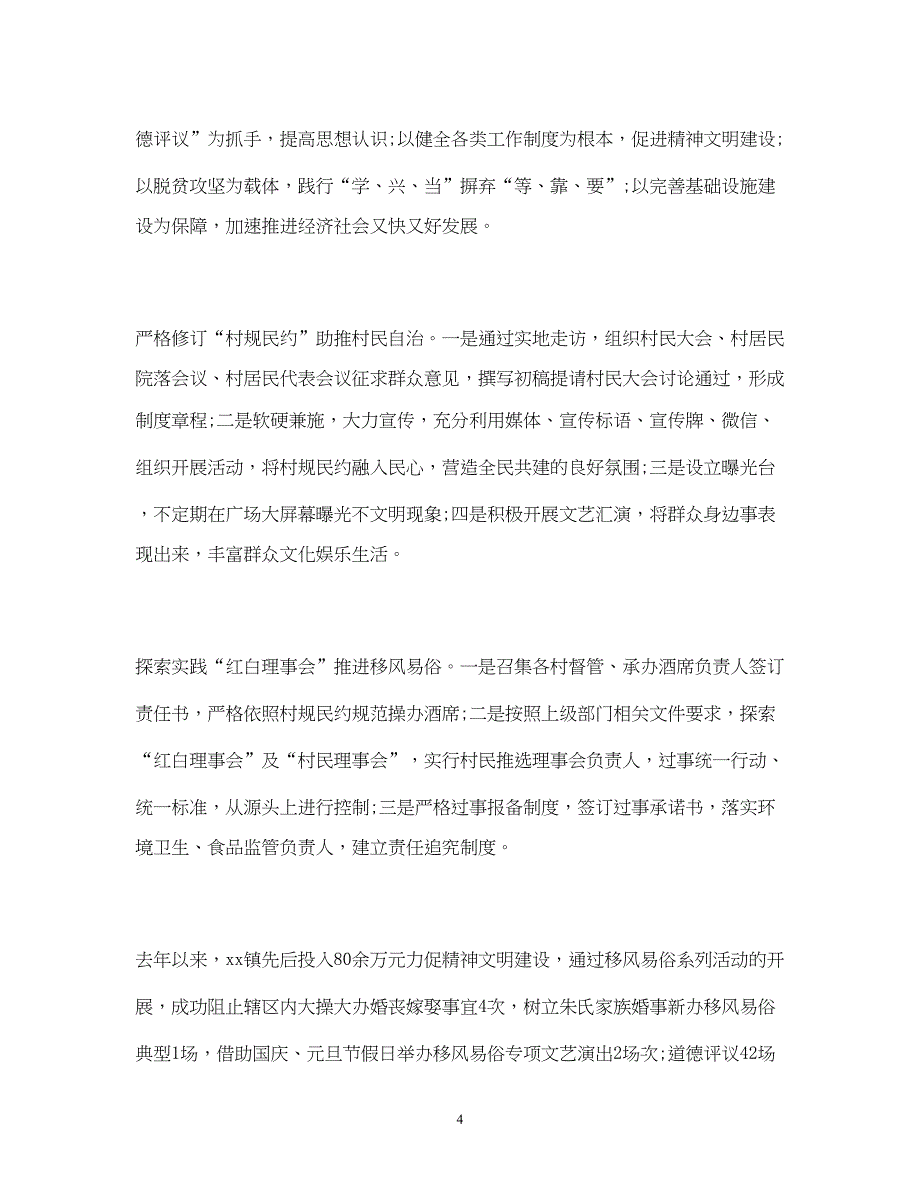 德评议”为抓手，提高思想认识;以健全各类工作制度为根本，促进精神文明建设;以脱贫攻坚为载体，践行“学、兴、当”摒弃“等、靠、要”;以完善基础设施建设为保障，加速推进经济社会又快又好发展。

严格修订“村规民约”助推村民自治。一是通过实地走访，组织村民大会、村居民院落会议、村居民代表会议征求群众意见，撰写初稿提请村民大会讨论通过，形成制度章程;二是软硬兼施，大力宣传，充分利用媒体、宣传标语、宣传牌、微信、组织开展活动，将村规民约融入民心，营造全民共建的良好氛围;三是设立曝光台，不定期在广场大屏幕曝光不文明现象;四是积极开展文艺汇演，将群众身边事表现出来，丰富群众文化娱乐生活。

探索实践“红白理事会”推进移风易俗。一是召集各村督管、承办酒席负责人签订责任书，严格依照村规民约规范操办酒席;二是按照上级部门相关文件要求，探索“红白理事会”及“村民理事会”，实行村民推选理事会负责人，过事统一行动、统一标准，从源头上进行控制;三是严格过事报备制度，签订过事承诺书，落实环境卫生、食品监管负责人，建立责任追究制度。

去年以来，xx镇先后投入80余万元力促精神文明建设，通过移风易俗系列活动的开展，成功阻止辖区内大操大办婚丧嫁娶事宜4次，树立朱氏家族婚事新办移风易俗典型1场，借助国庆、元旦节假日举办移风易俗专项文艺演出2场次;道德评议42场

4